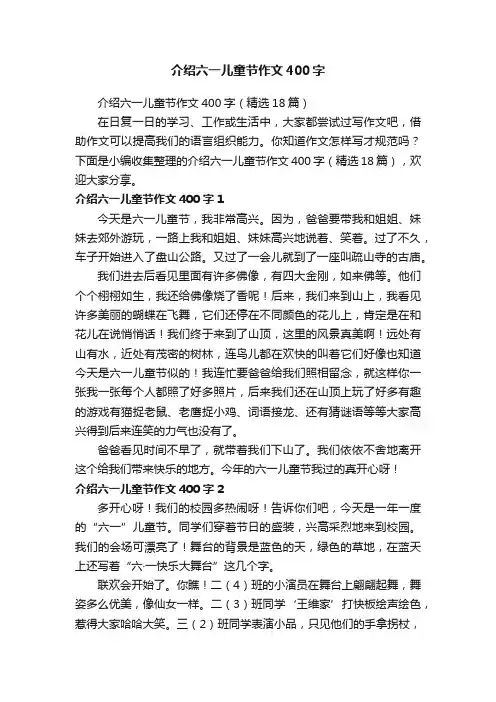 介绍六一儿童节作文400字

介绍六一儿童节作文400字（精选18篇）

在日复一日的学习、工作或生活中，大家都尝试过写作文吧，借助作文可以提高我们的语言组织能力。你知道作文怎样写才规范吗？下面是小编收集整理的介绍六一儿童节作文400字（精选18篇），欢迎大家分享。

介绍六一儿童节作文400字1

今天是六一儿童节，我非常高兴。因为，爸爸要带我和姐姐、妹妹去郊外游玩，一路上我和姐姐、妹妹高兴地说着、笑着。过了不久，车子开始进入了盘山公路。又过了一会儿就到了一座叫疏山寺的古庙。

我们进去后看见里面有许多佛像，有四大金刚，如来佛等。他们个个栩栩如生，我还给佛像烧了香呢！后来，我们来到山上，我看见许多美丽的蝴蝶在飞舞，它们还停在不同颜色的花儿上，肯定是在和花儿在说悄悄话！我们终于来到了山顶，这里的风景真美啊！远处有山有水，近处有茂密的树林，连鸟儿都在欢快的叫着它们好像也知道今天是六一儿童节似的！我连忙要爸爸给我们照相留念，就这样你一张我一张每个人都照了好多照片，后来我们还在山顶上玩了好多有趣的游戏有猫捉老鼠、老鹰捉小鸡、词语接龙、还有猜谜语等等大家高兴得到后来连笑的力气也没有了。

爸爸看见时间不早了，就带着我们下山了。我们依依不舍地离开这个给我们带来快乐的地方。今年的六一儿童节我过的真开心呀！

介绍六一儿童节作文400字2

多开心呀！我们的校园多热闹呀！告诉你们吧，今天是一年一度的“六一”儿童节。同学们穿着节日的盛装，兴高采烈地来到校园。我们的会场可漂亮了！舞台的背景是蓝色的天，绿色的草地，在蓝天上还写着“六一快乐大舞台”这几个字。

联欢会开始了。你瞧！二（4）班的小演员在舞台上翩翩起舞，舞姿多么优美，像仙女一样。二（3）班同学‘王维家’打快板绘声绘色，惹得大家哈哈大笑。三（2）班同学表演小品，只见他们的手拿拐杖，